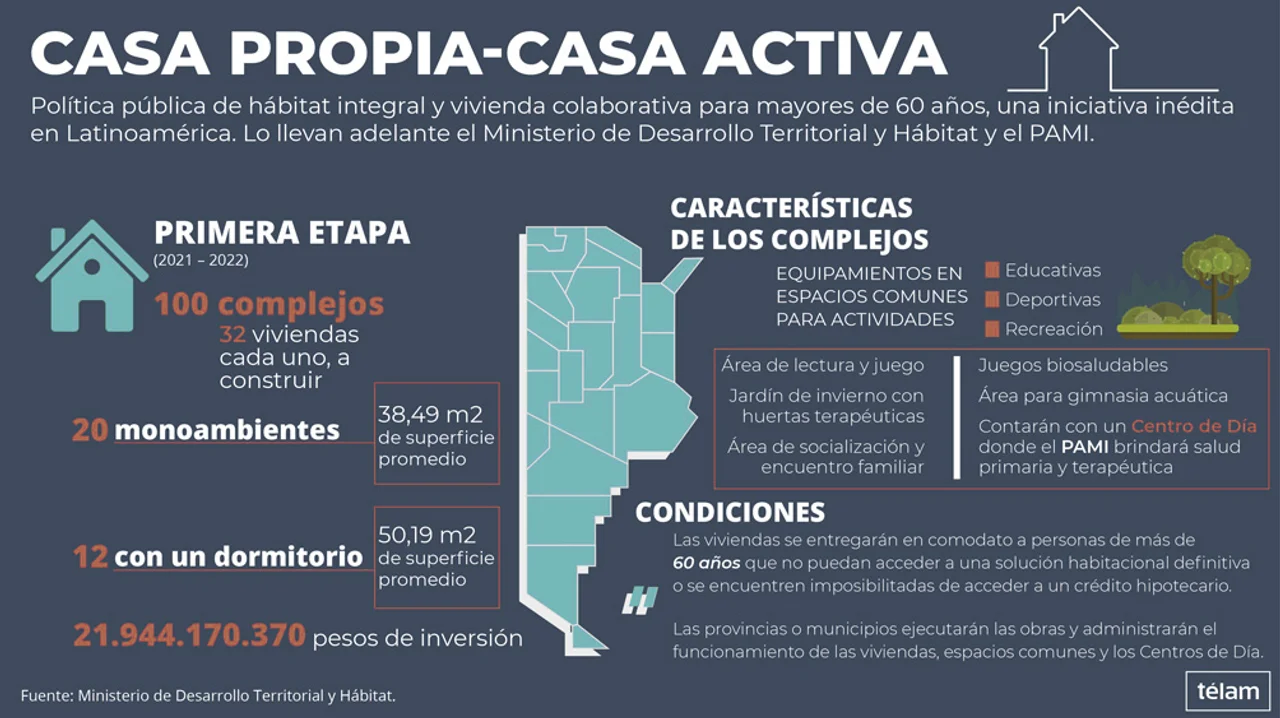 CASA PROPIA-CASA ACTIVA

Política pública de hábitat integral y vivienda colaborativa para mayores de 60 años, una iniciativa inédita en Latinoamérica. Lo llevan adelante el Ministerio de Desarrollo Territorial y Hábitat y el PAMI.

PRIMERA ETAPA
(2021 – 2022)

100 complejos
32 viviendas cada uno, a construir

20 monoambientes
38,49 m2 de superficie promedio

12 con un dormitorio
50,19 m2 de superficie promedio

21.944.170.370 pesos de inversión

CARACTERÍSTICAS DE LOS COMPLEJOS

EQUIPAMIENTOS EN ESPACIOS COMUNES PARA ACTIVIDADES
Educativas
Deportivas
Recreación

Área de lectura y juego
Jardín de invierno con huertas terapéuticas
Área de socialización y encuentro familiar

Juegos biosaludables
Área para gimnasia acuática
Contarán con un Centro de Día donde el PAMI brindará salud primaria y terapéutica

CONDICIONES

Las viviendas se entregarán en comodato a personas de más de 60 años que no puedan acceder a una solución habitacional definitiva o se encuentren imposibilitadas de acceder a un crédito hipotecario.

Las provincias o municipios ejecutarán las obras y administrarán el funcionamiento de las viviendas, espacios comunes y los Centros de Día.

Fuente: Ministerio de Desarrollo Territorial y Hábitat.

télam